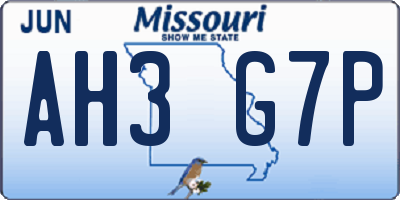 JUN
Missouri
SHOW ME STATE
AH3 G7P